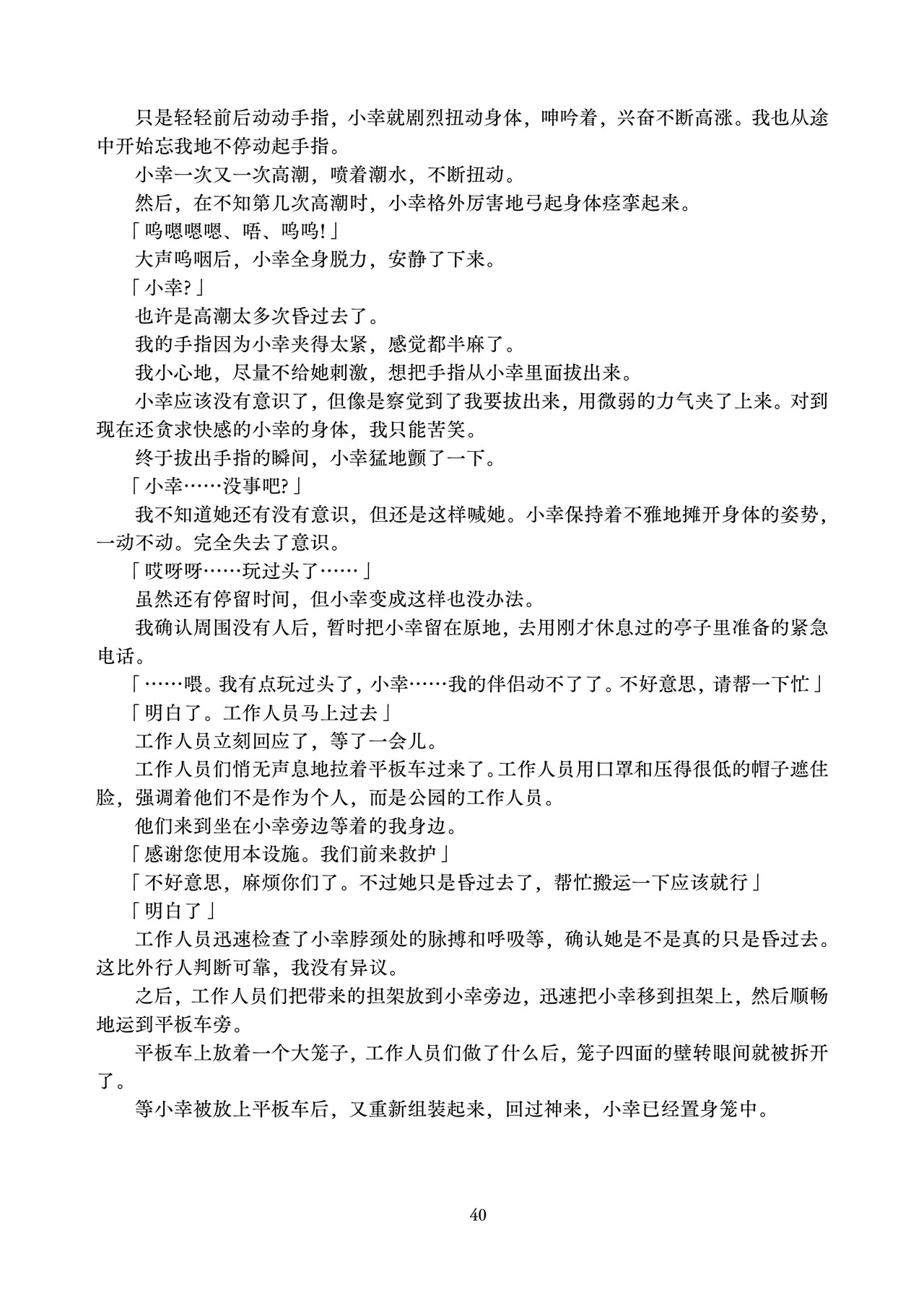 只是轻轻前后动动手指，小幸就剧烈扭动身体，呻吟着，兴奋不断高涨。我也从途中开始忘我地不停动起手指。

小幸一次又一次高潮，喷着潮水，不断扭动。

然后，在不知第几次高潮时，小幸格外厉害地弓起身体痉挛起来。

「呜嗯嗯嗯、唔、呜呜!」

大声呜咽后，小幸全身脱力，安静了下来。

「小幸?」

也许是高潮太多次昏过去了。

我的手指因为小幸夹得太紧，感觉都半麻了。

我小心地，尽量不给她刺激，想把手指从小幸里面拔出来。

小幸应该没有意识了，但像是察觉到了我要拔出来，用微弱的力气夹了上来。对到现在还贪求快感的小幸的身体，我只能苦笑。

终于拔出手指的瞬间，小幸猛地颤了一下。

「小幸……没事吧?」

我不知道她还有没有意识，但还是这样喊她。小幸保持着不雅地摊开身体的姿势，一动不动。完全失去了意识。

「哎呀呀……玩过头了……」

虽然还有停留时间，但小幸变成这样也没办法。

我确认周围没有人后，暂时把小幸留在原地，去用刚才休息过的亭子里准备的紧急电话。

「……喂。我有点玩过头了，小幸……我的伴侣动不了了。不好意思，请帮一下忙」

「明白了。工作人员马上过去」

工作人员立刻回应了，等了一会儿。

工作人员们悄无声息地拉着平板车过来了。工作人员用口罩和压得很低的帽子遮住脸，强调着他们不是作为个人，而是公园的工作人员。

他们来到坐在小幸旁边等着的我身边。

「感谢您使用本设施。我们前来救护」

「不好意思，麻烦你们了。不过她只是昏过去了，帮忙搬运一下应该就行」

「明白了」

工作人员迅速检查了小幸脖颈处的脉搏和呼吸等，确认她是不是真的只是昏过去。这比外行人判断可靠，我没有异议。

之后，工作人员们把带来的担架放到小幸旁边，迅速把小幸移到担架上，然后顺畅地运到平板车旁。

平板车上放着一个大笼子，工作人员们做了什么后，笼子四面的壁转眼间就被拆开了。

等小幸被放上平板车后，又重新组装起来，回过神来，小幸已经置身笼中。

40